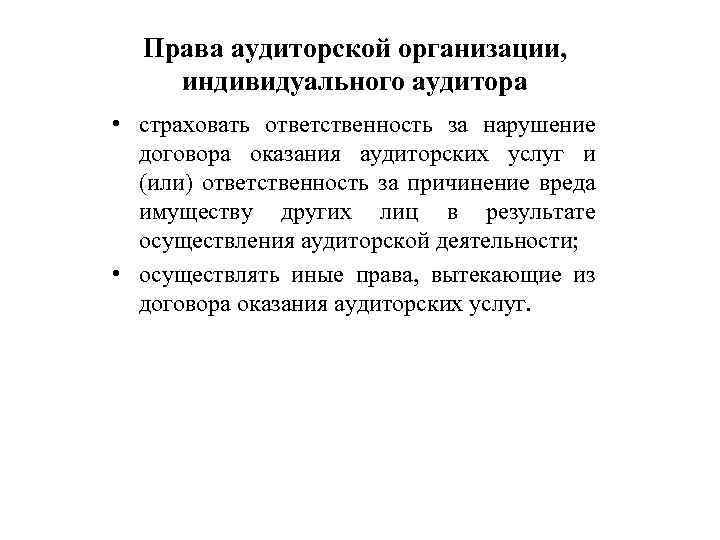 Права аудиторской организации, индивидуального аудитора

• страховать ответственность за нарушение договора оказания аудиторских услуг и (или) ответственность за причинение вреда имуществу других лиц в результате осуществления аудиторской деятельности;
• осуществлять иные права, вытекающие из договора оказания аудиторских услуг.